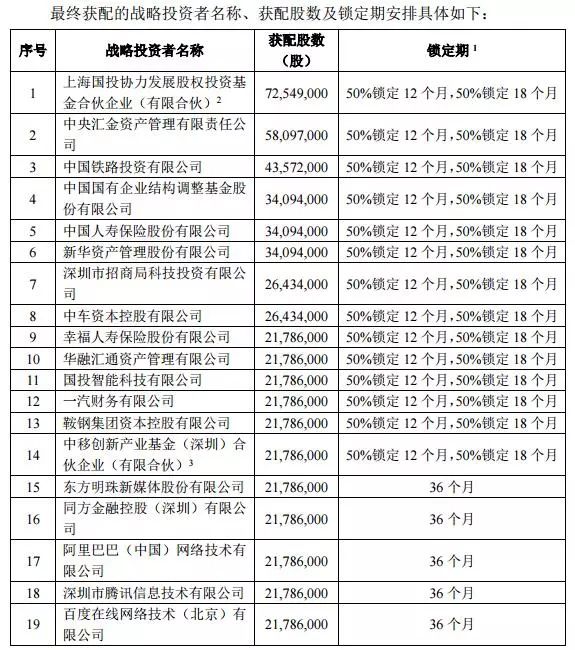 最终获配的战略投资者名称、获配股数及锁定期安排具体如下：

| 序号 | 战略投资者名称 | 获配股数（股） | 锁定期 $^1$ |
|---|---|---|---|
| 1 | 上海国投协力发展股权投资基金合伙企业（有限合伙）$^2$ | 72,549,000 | 50%锁定 12 个月，50%锁定 18 个月 |
| 2 | 中央汇金资产管理有限责任公司 | 58,097,000 | 50%锁定 12 个月，50%锁定 18 个月 |
| 3 | 中国铁路投资有限公司 | 43,572,000 | 50%锁定 12 个月，50%锁定 18 个月 |
| 4 | 中国国有企业结构调整基金股份有限公司 | 34,094,000 | 50%锁定 12 个月，50%锁定 18 个月 |
| 5 | 中国人寿保险股份有限公司 | 34,094,000 | 50%锁定 12 个月，50%锁定 18 个月 |
| 6 | 新华资产管理股份有限公司 | 34,094,000 | 50%锁定 12 个月，50%锁定 18 个月 |
| 7 | 深圳市招商局科技投资有限公司 | 26,434,000 | 50%锁定 12 个月，50%锁定 18 个月 |
| 8 | 中车资本控股有限公司 | 26,434,000 | 50%锁定 12 个月，50%锁定 18 个月 |
| 9 | 幸福人寿保险股份有限公司 | 21,786,000 | 50%锁定 12 个月，50%锁定 18 个月 |
| 10 | 华融汇通资产管理有限公司 | 21,786,000 | 50%锁定 12 个月，50%锁定 18 个月 |
| 11 | 国投智能科技有限公司 | 21,786,000 | 50%锁定 12 个月，50%锁定 18 个月 |
| 12 | 一汽财务有限公司 | 21,786,000 | 50%锁定 12 个月，50%锁定 18 个月 |
| 13 | 鞍钢集团资本控股有限公司 | 21,786,000 | 50%锁定 12 个月，50%锁定 18 个月 |
| 14 | 中移创新产业基金（深圳）合伙企业（有限合伙）$^3$ | 21,786,000 | 50%锁定 12 个月，50%锁定 18 个月 |
| 15 | 东方明珠新媒体股份有限公司 | 21,786,000 | 36 个月 |
| 16 | 同方金融控股（深圳）有限公司 | 21,786,000 | 36 个月 |
| 17 | 阿里巴巴（中国）网络技术有限公司 | 21,786,000 | 36 个月 |
| 18 | 深圳市腾讯信息技术有限公司 | 21,786,000 | 36 个月 |
| 19 | 百度在线网络技术（北京）有限公司 | 21,786,000 | 36 个月 |